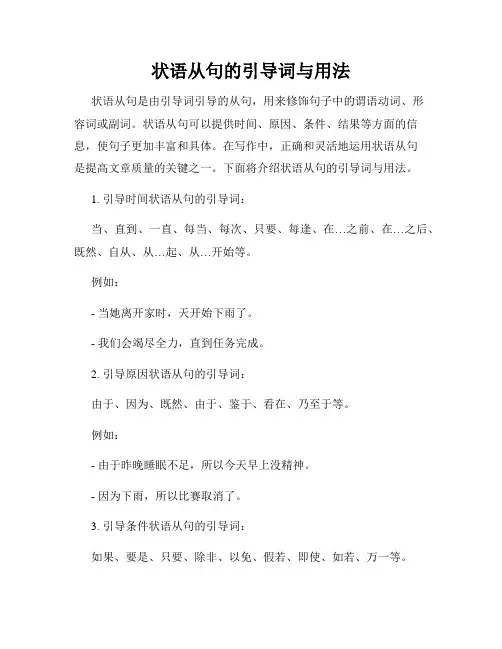 状语从句的引导词与用法

状语从句是由引导词引导的从句，用来修饰句子中的谓语动词、形容词或副词。状语从句可以提供时间、原因、条件、结果等方面的信息，使句子更加丰富和具体。在写作中，正确和灵活地运用状语从句是提高文章质量的关键之一。下面将介绍状语从句的引导词与用法。

1. 引导时间状语从句的引导词：

当、直到、一直、每当、每次、只要、每逢、在…之前、在…之后、既然、自从、从…起、从…开始等。

例如：

- 当她离开家时，天开始下雨了。

- 我们会竭尽全力，直到任务完成。

2. 引导原因状语从句的引导词：

由于、因为、既然、由于、鉴于、看在、乃至于等。

例如：

- 由于昨晚睡眠不足，所以今天早上没精神。

- 因为下雨，所以比赛取消了。

3. 引导条件状语从句的引导词：

如果、要是、只要、除非、以免、假若、即使、如若、万一等。